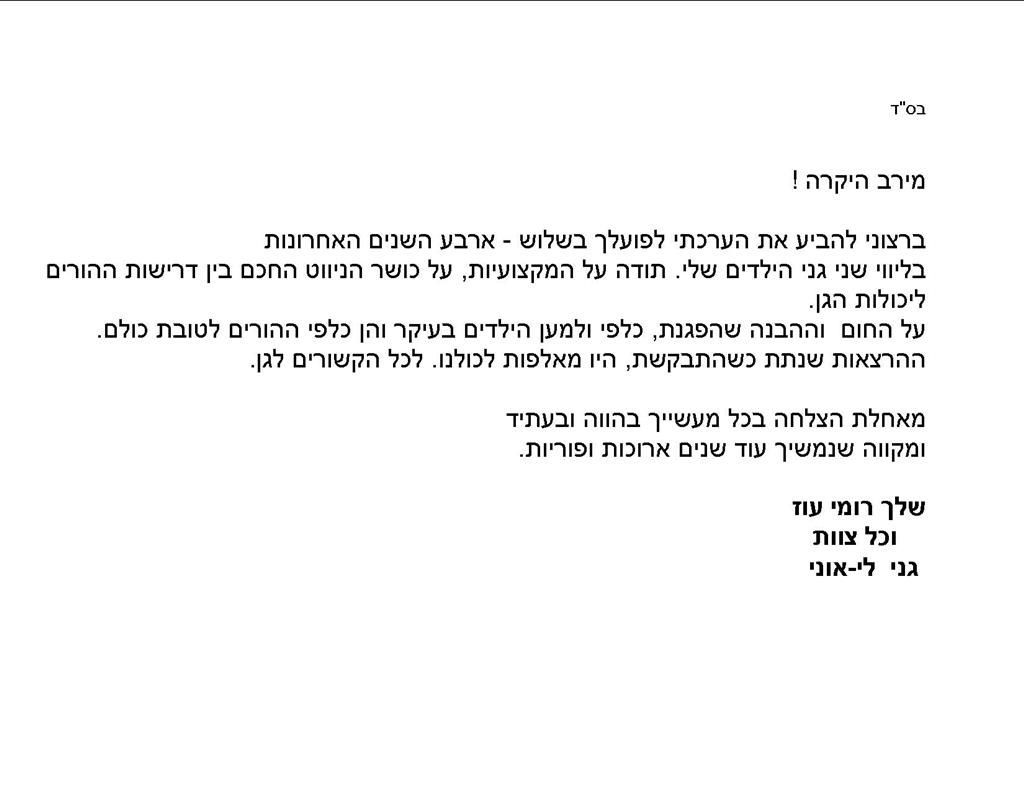 בס"ד

מירב היקרה !

ברצוני להביע את הערכתי לפועלך בשלוש - ארבע השנים האחרונות
בליווי שני גני הילדים שלי. תודה על המקצועיות, על כושר הניווט החכם בין דרישות ההורים ליכולות הגן.
על החום וההבנה שהפגנת, כלפי ולמען הילדים בעיקר והן כלפי ההורים לטובת כולם.
ההרצאות שנתת כשהתבקשת, היו מאלפות לכולנו. לכל הקשורים לגן.

מאחלת הצלחה בכל מעשייך בהווה ובעתיד
ומקווה שנמשיך עוד שנים ארוכות ופוריות.

שלך רומי עוז
וכל צוות
גני לי-אוני